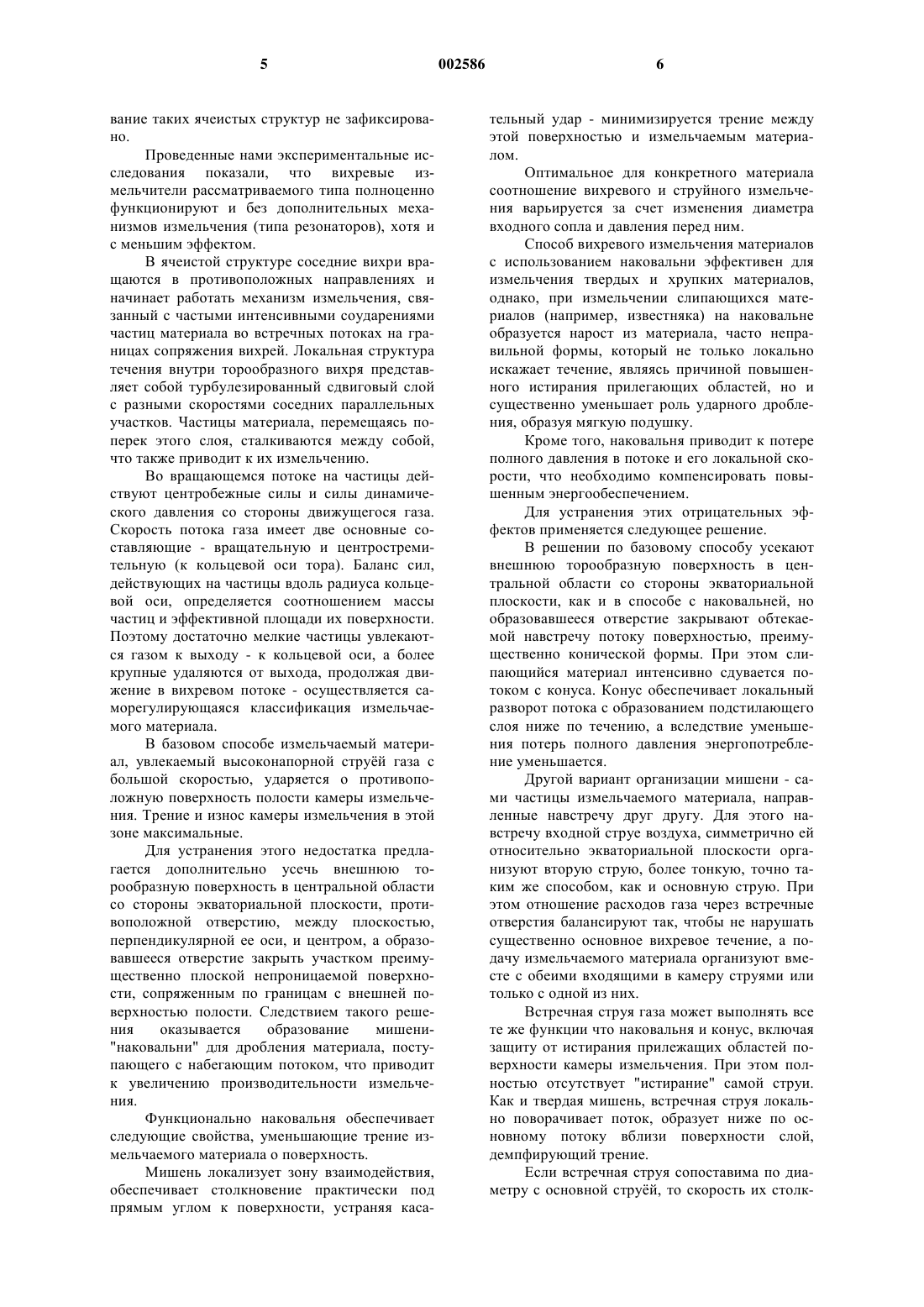 5 002586 6

вание таких ячеистых структур не зафиксировано.

Проведенные нами экспериментальные исследования показали, что вихревые измельчители рассматриваемого типа полноценно функционируют и без дополнительных механизмов измельчения (типа резонаторов), хотя и с меньшим эффектом.

В ячеистой структуре соседние вихри вращаются в противоположных направлениях и начинает работать механизм измельчения, связанный с частыми интенсивными соударениями частиц материала во встречных потоках на границах сопряжения вихрей. Локальная структура течения внутри торообразного вихря представляет собой турбулезированный сдвиговый слой с разными скоростями соседних параллельных участков. Частицы материала, перемещаясь поперек этого слоя, сталкиваются между собой, что также приводит к их измельчению.

Во вращающемся потоке на частицы действуют центробежные силы и силы динамического давления со стороны движущегося газа. Скорость потока газа имеет две основные составляющие - вращательную и центростремительную (к кольцевой оси тора). Баланс сил, действующих на частицы вдоль радиуса кольцевой оси, определяется соотношением массы частиц и эффективной площади их поверхности. Поэтому достаточно мелкие частицы увлекаются газом к выходу - к кольцевой оси, а более крупные удаляются от выхода, продолжая движение в вихревом потоке - осуществляется саморегулирующаяся классификация измельчаемого материала.

В базовом способе измельчаемый материал, увлекаемый высоконапорной струёй газа с большой скоростью, ударяется о противоположную поверхность полости камеры измельчения. Трение и износ камеры измельчения в этой зоне максимальные.

Для устранения этого недостатка предлагается дополнительно усечь внешнюю торообразную поверхность в центральной области со стороны экваториальной плоскости, противоположной отверстию, между плоскостью, перпендикулярной ее оси, и центром, а образовавшееся отверстие закрыть участком преимущественно плоской непроницаемой поверхности, сопряженным по границам с внешней поверхностью полости. Следствием такого решения оказывается образование мишени-"наковальни" для дробления материала, поступающего с набегающим потоком, что приводит к увеличению производительности измельчения.

Функционально наковальня обеспечивает следующие свойства, уменьшающие трение измельчаемого материала о поверхность.

Мишень локализует зону взаимодействия, обеспечивает столкновение практически под прямым углом к поверхности, устраняя касательный удар - минимизируется трение между этой поверхностью и измельчаемым материалом.

Оптимальное для конкретного материала соотношение вихревого и струйного измельчения варьируется за счет изменения диаметра входного сопла и давления перед ним.

Способ вихревого измельчения материалов с использованием наковальни эффективен для измельчения твердых и хрупких материалов, однако, при измельчении слипающихся материалов (например, известняка) на наковальне образуется нарост из материала, часто неправильной формы, который не только локально искажает течение, являясь причиной повышенного истирания прилегающих областей, но и существенно уменьшает роль ударного дробления, образуя мягкую подушку.

Кроме того, наковальня приводит к потере полного давления в потоке и его локальной скорости, что необходимо компенсировать повышенным энергообеспечением.

Для устранения этих отрицательных эффектов применяется следующее решение.

В решении по базовому способу усекают внешнюю торообразную поверхность в центральной области со стороны экваториальной плоскости, как и в способе с наковальней, но образовавшееся отверстие закрывают обтекаемой навстречу потоку поверхностью, преимущественно конической формы. При этом слипающийся материал интенсивно сдувается потоком с конуса. Конус обеспечивает локальный разворот потока с образованием подстилающего слоя ниже по течению, а вследствие уменьшения потерь полного давления энергопотребление уменьшается.

Другой вариант организации мишени - сами частицы измельчаемого материала, направленные навстречу друг другу. Для этого навстречу входной струе воздуха, симметрично ей относительно экваториальной плоскости организуют вторую струю, более тонкую, точно таким же способом, как и основную струю. При этом отношение расходов газа через встречные отверстия балансируют так, чтобы не нарушать существенно основное вихревое течение, а подачу измельчаемого материала организуют вместе с обеими входящими в камеру струями или только с одной из них.

Встречная струя газа может выполнять все те же функции что наковальня и конус, включая защиту от истирания прилежащих областей поверхности камеры измельчения. При этом полностью отсутствует "истирание" самой струи. Как и твердая мишень, встречная струя локально поворачивает поток, образует ниже по основному потоку вблизи поверхности слой, демпфирующий трение.

Если встречная струя сопоставима по диаметру с основной струёй, то скорость их столк-